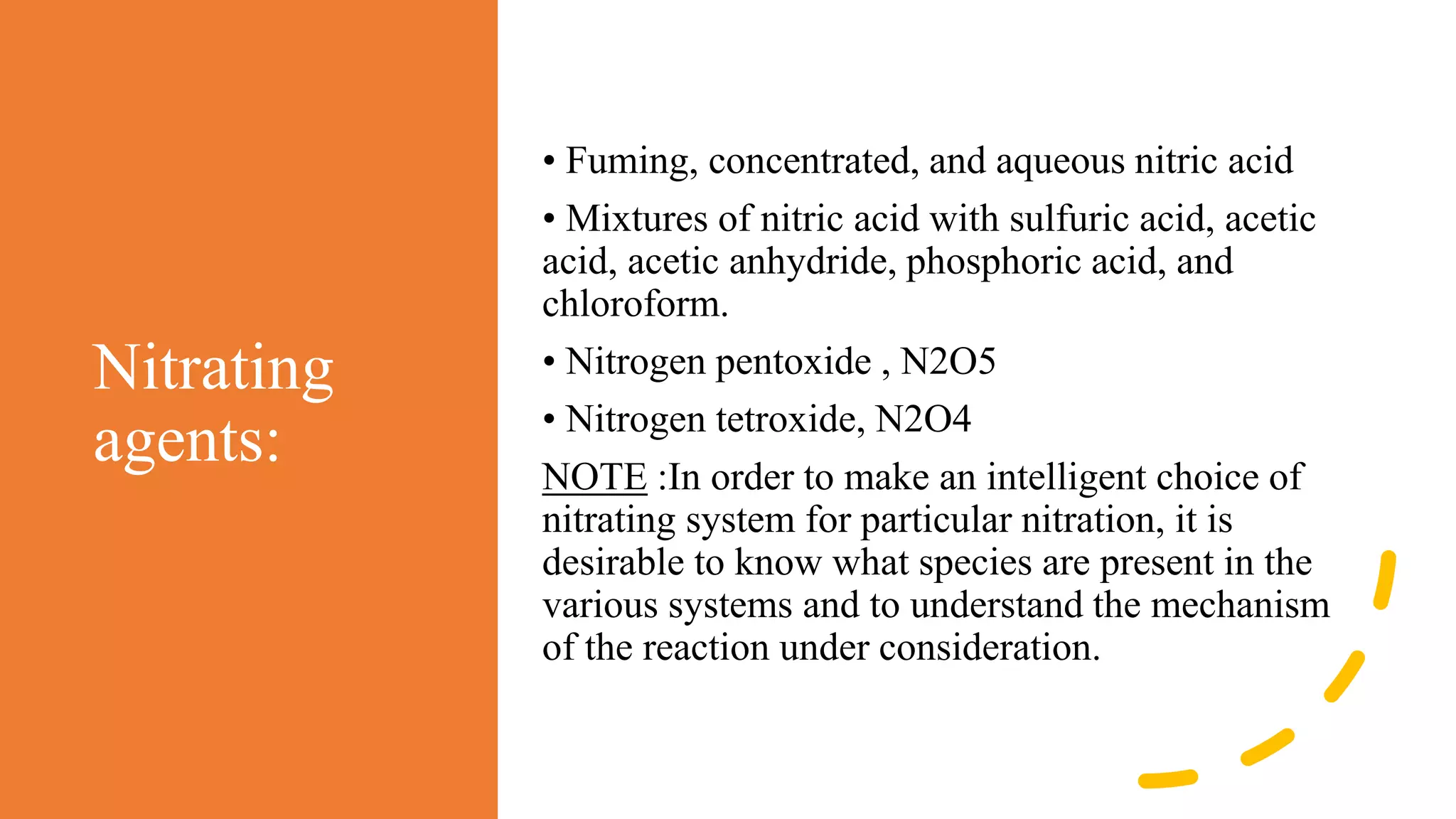 Nitrating agents:

• Fuming, concentrated, and aqueous nitric acid

• Mixtures of nitric acid with sulfuric acid, acetic acid, acetic anhydride, phosphoric acid, and chloroform.

• Nitrogen pentoxide , N2O5

• Nitrogen tetroxide, N2O4

NOTE :In order to make an intelligent choice of nitrating system for particular nitration, it is desirable to know what species are present in the various systems and to understand the mechanism of the reaction under consideration.